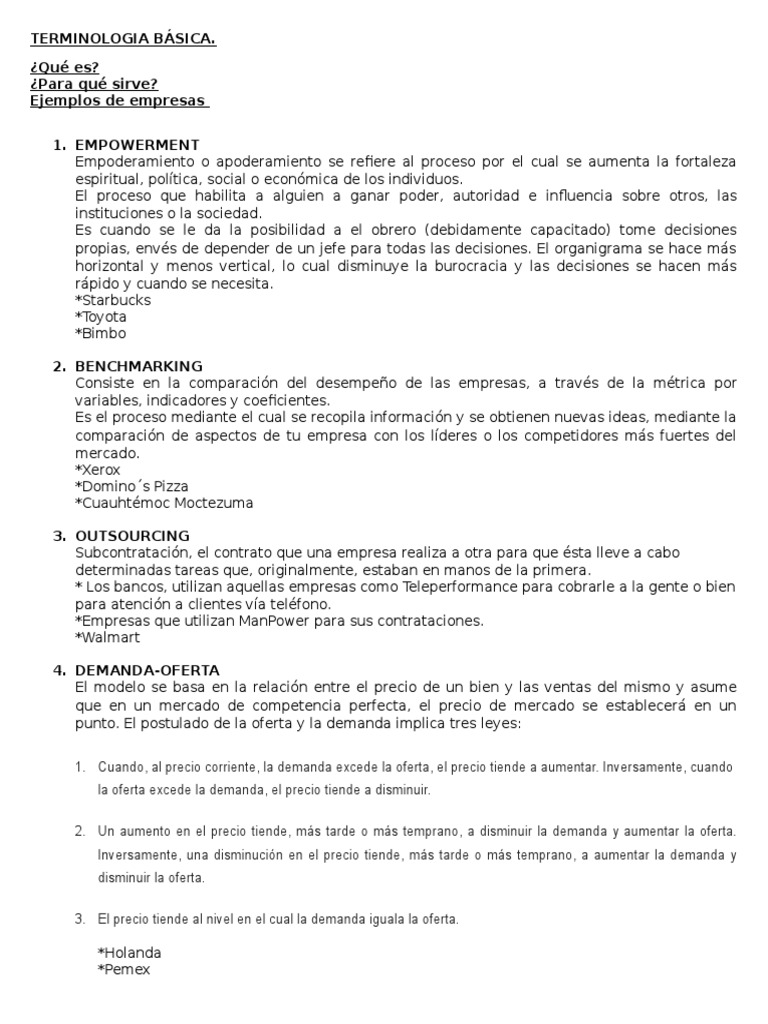 TERMINOLOGIA BÁSICA.

¿Qué es?
¿Para qué sirve?
Ejemplos de empresas

1. EMPOWERMENT
Empoderamiento o apoderamiento se refiere al proceso por el cual se aumenta la fortaleza espiritual, política, social o económica de los individuos.
El proceso que habilita a alguien a ganar poder, autoridad e influencia sobre otros, las instituciones o la sociedad.
Es cuando se le da la posibilidad a el obrero (debidamente capacitado) tome decisiones propias, envés de depender de un jefe para todas las decisiones. El organigrama se hace más horizontal y menos vertical, lo cual disminuye la burocracia y las decisiones se hacen más rápido y cuando se necesita.
*Starbucks
*Toyota
*Bimbo

2. BENCHMARKING
Consiste en la comparación del desempeño de las empresas, a través de la métrica por variables, indicadores y coeficientes.
Es el proceso mediante el cual se recopila información y se obtienen nuevas ideas, mediante la comparación de aspectos de tu empresa con los líderes o los competidores más fuertes del mercado.
*Xerox
*Domino´s Pizza
*Cuauhtémoc Moctezuma

3. OUTSOURCING
Subcontratación, el contrato que una empresa realiza a otra para que ésta lleve a cabo determinadas tareas que, originalmente, estaban en manos de la primera.
* Los bancos, utilizan aquellas empresas como Teleperformance para cobrarle a la gente o bien para atención a clientes vía teléfono.
*Empresas que utilizan ManPower para sus contrataciones.
*Walmart

4. DEMANDA-OFERTA
El modelo se basa en la relación entre el precio de un bien y las ventas del mismo y asume que en un mercado de competencia perfecta, el precio de mercado se establecerá en un punto. El postulado de la oferta y la demanda implica tres leyes:

1. Cuando, al precio corriente, la demanda excede la oferta, el precio tiende a aumentar. Inversamente, cuando la oferta excede la demanda, el precio tiende a disminuir.

2. Un aumento en el precio tiende, más tarde o más temprano, a disminuir la demanda y aumentar la oferta. Inversamente, una disminución en el precio tiende, más tarde o más temprano, a aumentar la demanda y disminuir la oferta.

3. El precio tiende al nivel en el cual la demanda iguala la oferta.

*Holanda
*Pemex